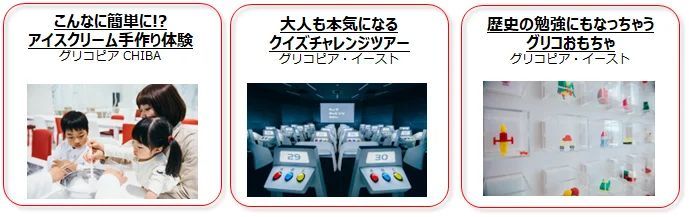 こんなに簡単に!?
アイスクリーム手作り体験
グリコピア CHIBA

大人も本気になる
クイズチャレンジツアー
グリコピア・イースト

29

30

歴史の勉強にもなっちゃう
グリコおもちゃ
グリコピア・イースト